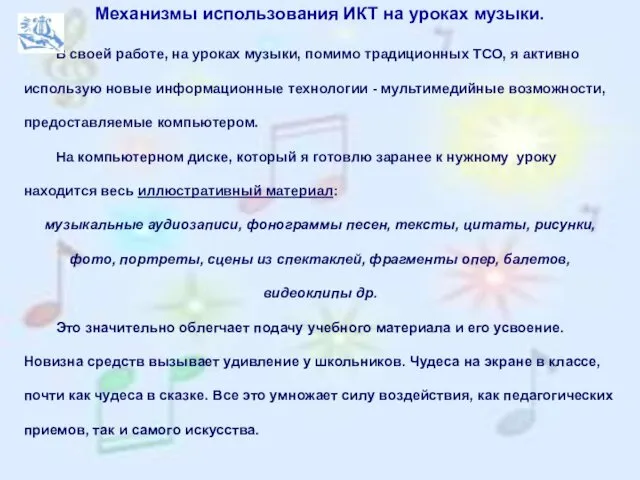 Механизмы использования ИКТ на уроках музыки.

В своей работе, на уроках музыки, помимо традиционных ТСО, я активно использую новые информационные технологии - мультимедийные возможности, предоставляемые компьютером.

На компьютерном диске, который я готовлю заранее к нужному уроку находится весь иллюстративный материал:

музыкальные аудиозаписи, фонограммы песен, тексты, цитаты, рисунки, фото, портреты, сцены из спектаклей, фрагменты опер, балетов, видеоклипы др.

Это значительно облегчает подачу учебного материала и его усвоение. Новизна средств вызывает удивление у школьников. Чудеса на экране в классе, почти как чудеса в сказке. Все это умножает силу воздействия, как педагогических приемов, так и самого искусства.